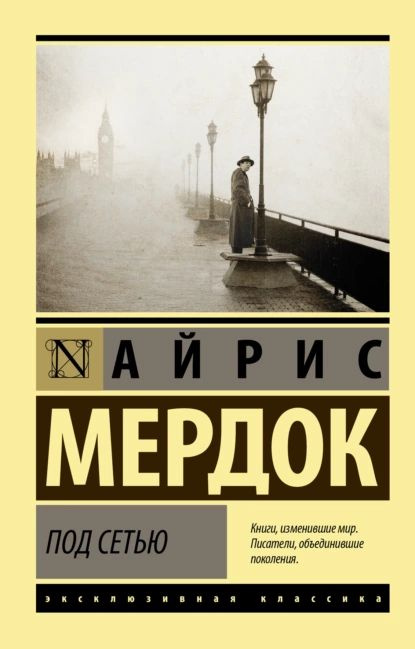 N АЙРИС
МЕРДОК

ПОД СЕТЬЮ

Книги, изменившие мир.
Писатели, объединившие поколения.

ЭКСКЛЮЗИВНАЯ КЛАССИКА